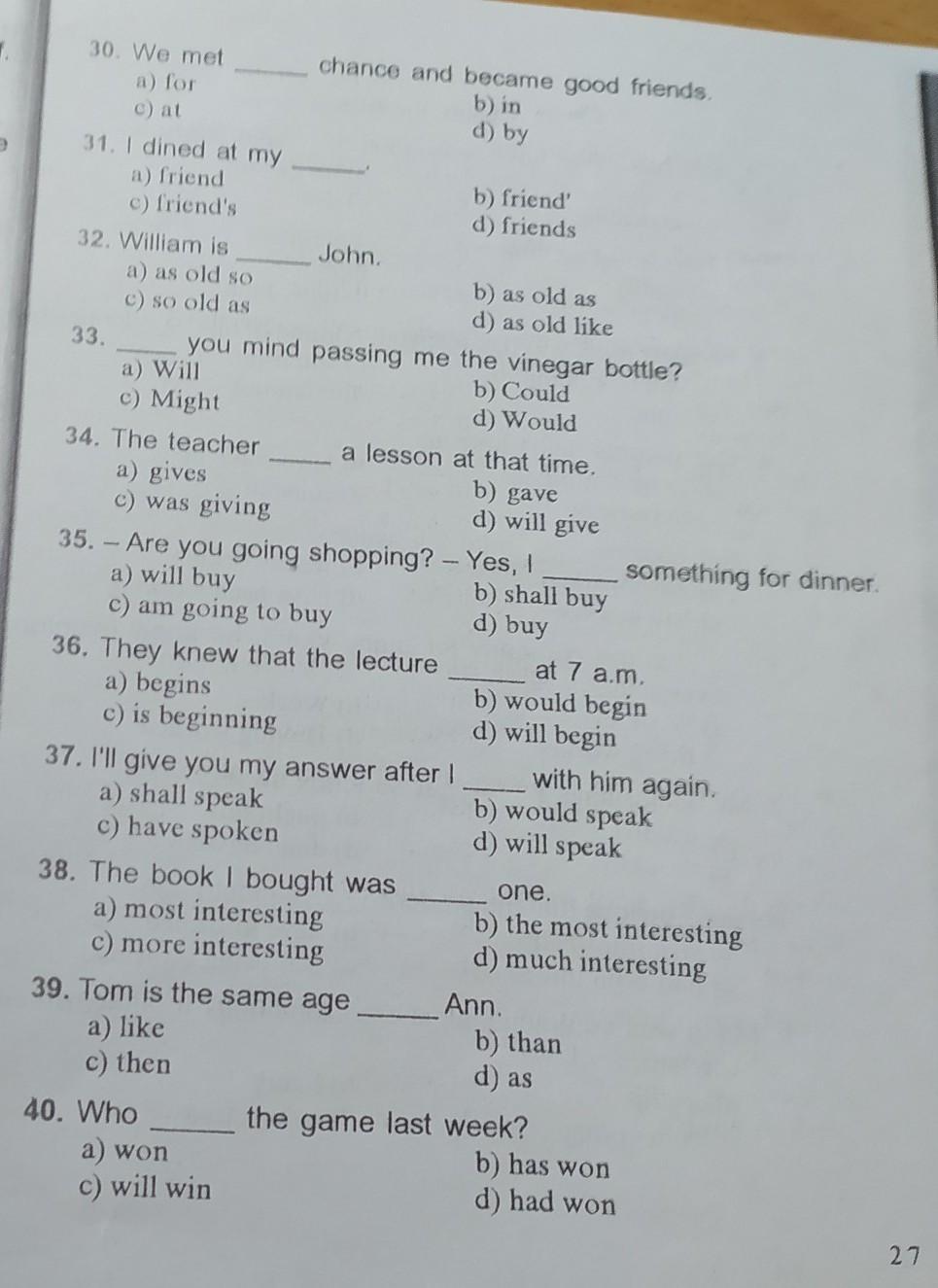 30. We met _____ chance and became good friends.
a) for
b) in
c) at
d) by

31. I dined at my _____.
a) friend
b) friend'
c) friend's
d) friends

32. William is _____ John.
a) as old so
b) as old as
c) so old as
d) as old like

33. _____ you mind passing me the vinegar bottle?
a) Will
b) Could
c) Might
d) Would

34. The teacher _____ a lesson at that time.
a) gives
b) gave
c) was giving
d) will give

35. – Are you going shopping? – Yes, I _____ something for dinner.
a) will buy
b) shall buy
c) am going to buy
d) buy

36. They knew that the lecture _____ at 7 a.m.
a) begins
b) would begin
c) is beginning
d) will begin

37. I'll give you my answer after I _____ with him again.
a) shall speak
b) would speak
c) have spoken
d) will speak

38. The book I bought was _____ one.
a) most interesting
b) the most interesting
c) more interesting
d) much interesting

39. Tom is the same age _____ Ann.
a) like
b) than
c) then
d) as

40. Who _____ the game last week?
a) won
b) has won
c) will win
d) had won

27